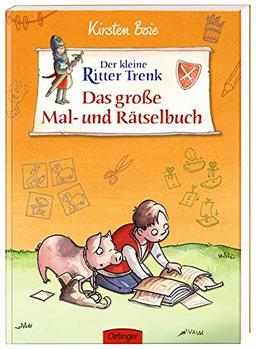 Kirsten Boie

Der kleine
Ritter Trenk

Das große
Mal- und Rätselbuch

Oetinger